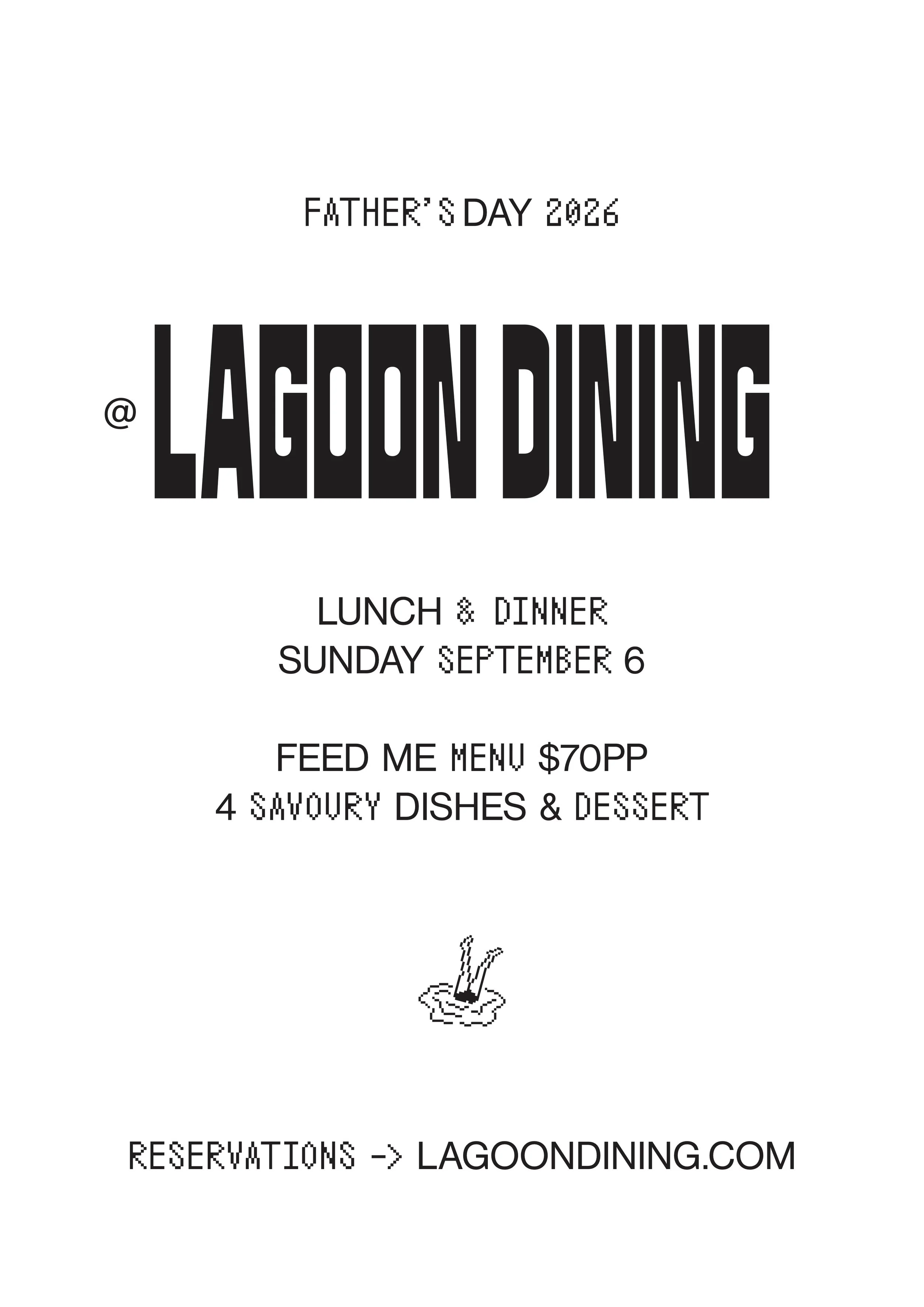 FATHER'S DAY 2026

@ LAGOON DINING

LUNCH & DINNER
SUNDAY SEPTEMBER 6

FEED ME MENU $70PP
4 SAVOURY DISHES & DESSERT

RESERVATIONS -> LAGOONDINING.COM